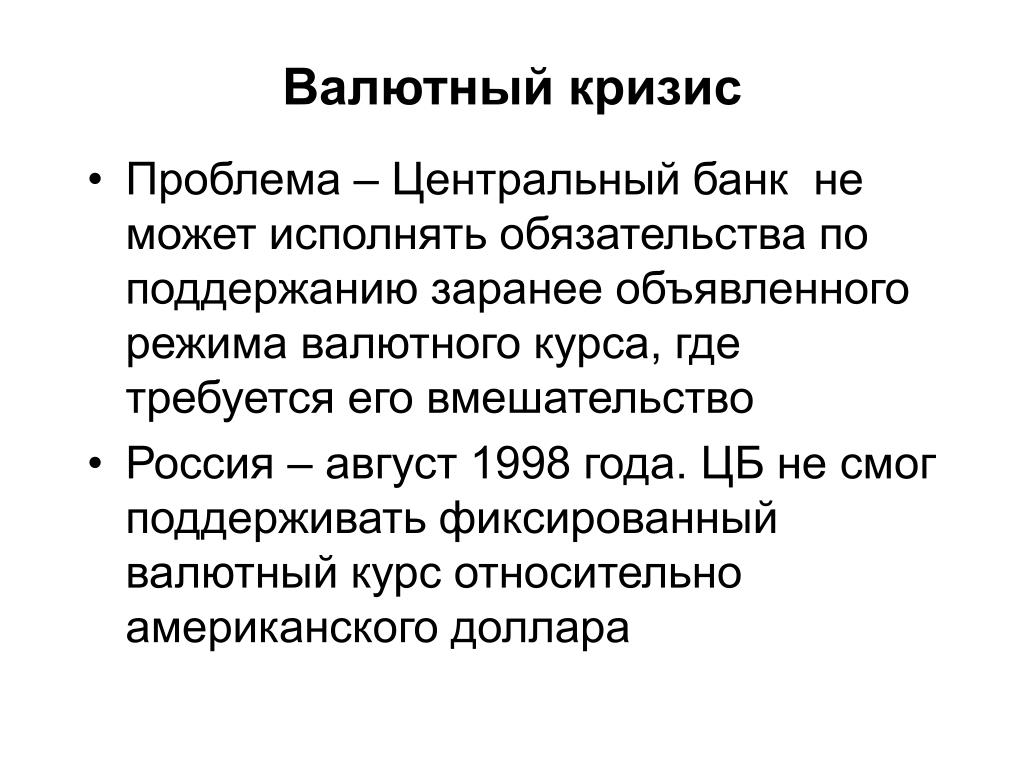 Валютный кризис

• Проблема – Центральный банк не может исполнять обязательства по поддержанию заранее объявленного режима валютного курса, где требуется его вмешательство

• Россия – август 1998 года. ЦБ не смог поддерживать фиксированный валютный курс относительно американского доллара